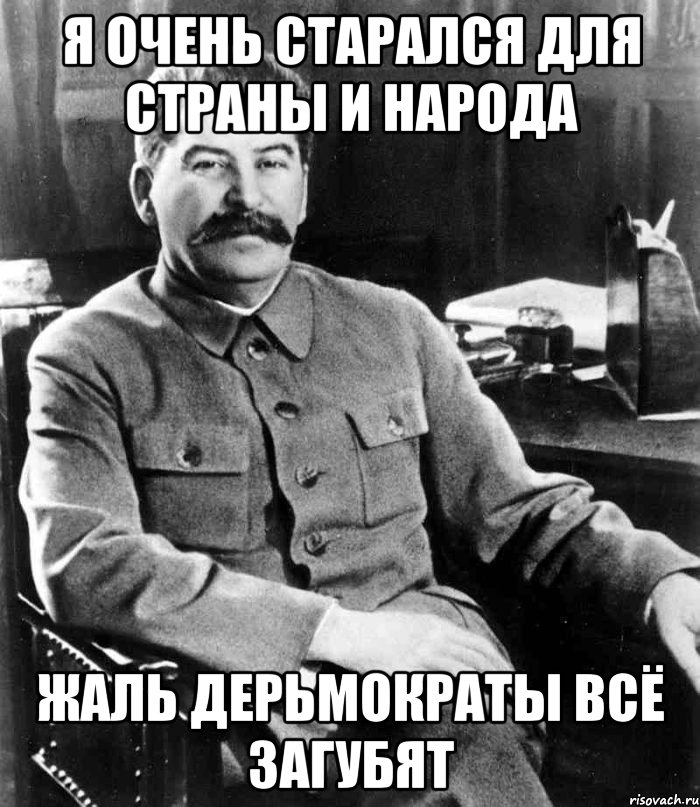 Я ОЧЕНЬ СТАРАЛСЯ ДЛЯ СТРАНЫ И НАРОДА

ЖАЛЬ ДЕРЬМОКРАТЫ ВСЁ ЗАГУБЯТ

risovach.ru